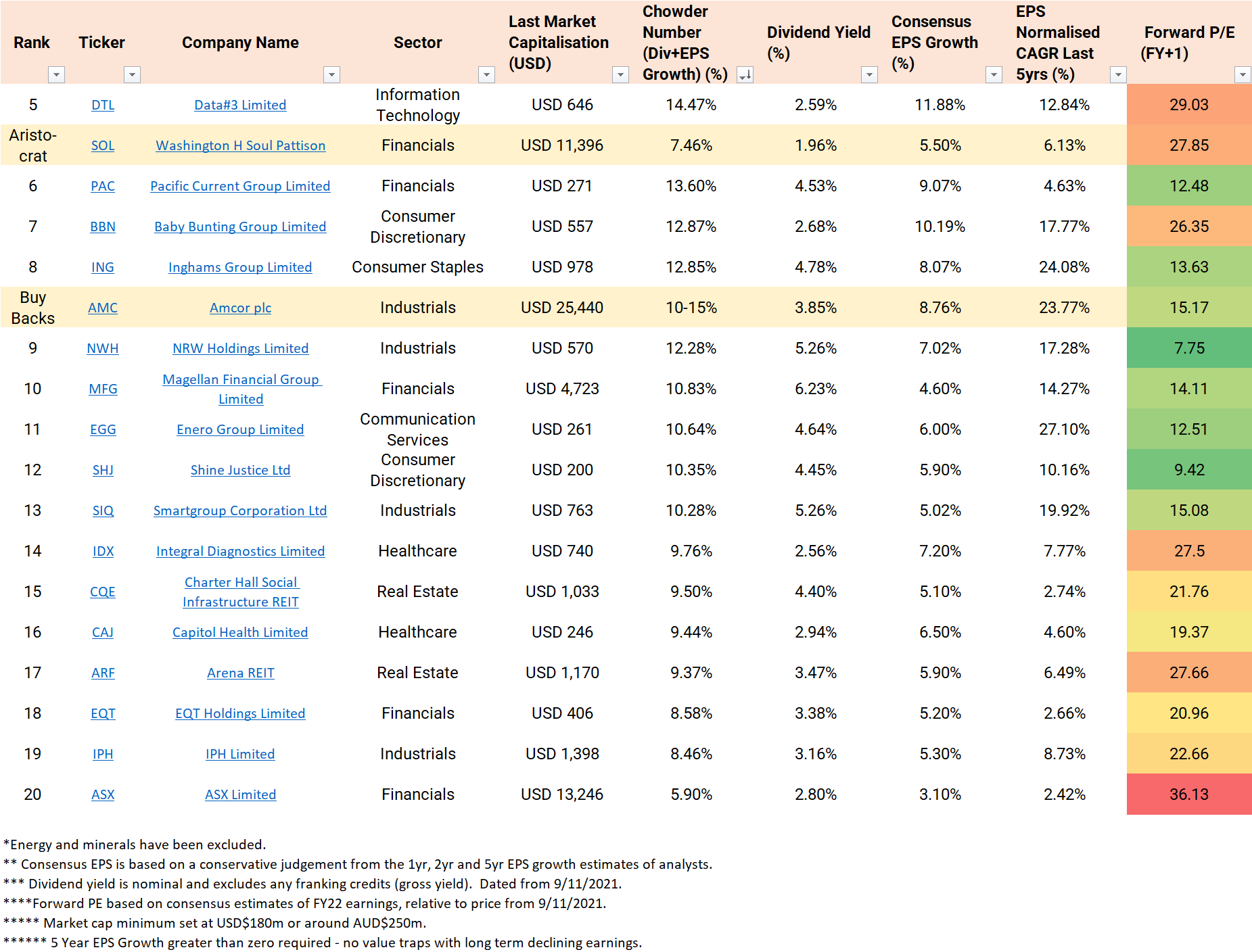 | Rank | Ticker | Company Name | Sector | Last Market Capitalisation (USD) | Chowder Number (Div+EPS Growth) (%) | Dividend Yield (%) | Consensus EPS Growth (%) | EPS Normalised CAGR Last 5yrs (%) | Forward P/E (FY+1) |
|---|---|---|---|---|---|---|---|---|---|
| 5 | DTL | Data#3 Limited | Information Technology | USD 646 | 14.47% | 2.59% | 11.88% | 12.84% | 29.03 |
| Aristo-crat | SOL | Washington H Soul Pattison | Financials | USD 11,396 | 7.46% | 1.96% | 5.50% | 6.13% | 27.85 |
| 6 | PAC | Pacific Current Group Limited | Financials | USD 271 | 13.60% | 4.53% | 9.07% | 4.63% | 12.48 |
| 7 | BBN | Baby Bunting Group Limited | Consumer Discretionary | USD 557 | 12.87% | 2.68% | 10.19% | 17.77% | 26.35 |
| 8 | ING | Inghams Group Limited | Consumer Staples | USD 978 | 12.85% | 4.78% | 8.07% | 24.08% | 13.63 |
| Buy Backs | AMC | Amcor plc | Industrials | USD 25,440 | 10-15% | 3.85% | 8.76% | 23.77% | 15.17 |
| 9 | NWH | NRW Holdings Limited | Industrials | USD 570 | 12.28% | 5.26% | 7.02% | 17.28% | 7.75 |
| 10 | MFG | Magellan Financial Group Limited | Financials | USD 4,723 | 10.83% | 6.23% | 4.60% | 14.27% | 14.11 |
| 11 | EGG | Enero Group Limited | Communication Services | USD 261 | 10.64% | 4.64% | 6.00% | 27.10% | 12.51 |
| 12 | SHJ | Shine Justice Ltd | Consumer Discretionary | USD 200 | 10.35% | 4.45% | 5.90% | 10.16% | 9.42 |
| 13 | SIQ | Smartgroup Corporation Ltd | Industrials | USD 763 | 10.28% | 5.26% | 5.02% | 19.92% | 15.08 |
| 14 | IDX | Integral Diagnostics Limited | Healthcare | USD 740 | 9.76% | 2.56% | 7.20% | 7.77% | 27.5 |
| 15 | CQE | Charter Hall Social Infrastructure REIT | Real Estate | USD 1,033 | 9.50% | 4.40% | 5.10% | 2.74% | 21.76 |
| 16 | CAJ | Capitol Health Limited | Healthcare | USD 246 | 9.44% | 2.94% | 6.50% | 4.60% | 19.37 |
| 17 | ARF | Arena REIT | Real Estate | USD 1,170 | 9.37% | 3.47% | 5.90% | 6.49% | 27.66 |
| 18 | EQT | EQT Holdings Limited | Financials | USD 406 | 8.58% | 3.38% | 5.20% | 2.66% | 20.96 |
| 19 | IPH | IPH Limited | Industrials | USD 1,398 | 8.46% | 3.16% | 5.30% | 8.73% | 22.66 |
| 20 | ASX | ASX Limited | Financials | USD 13,246 | 5.90% | 2.80% | 3.10% | 2.42% | 36.13 |

*Energy and minerals have been excluded.
** Consensus EPS is based on a conservative judgement from the 1yr, 2yr and 5yr EPS growth estimates of analysts.
*** Dividend yield is nominal and excludes any franking credits (gross yield). Dated from 9/11/2021.
****Forward PE based on consensus estimates of FY22 earnings, relative to price from 9/11/2021.
***** Market cap minimum set at USD$180m or around AUD$250m.
****** 5 Year EPS Growth greater than zero required - no value traps with long term declining earnings.